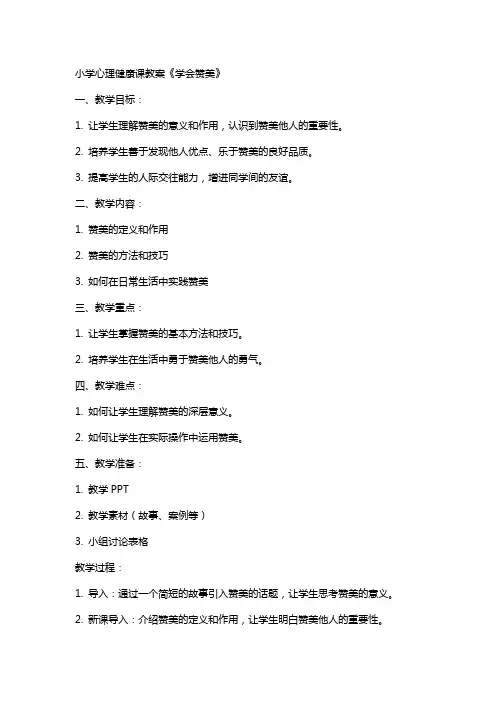 小学心理健康课教案《学会赞美》

一、教学目标：

1. 让学生理解赞美的意义和作用，认识到赞美他人的重要性。

2. 培养学生善于发现他人优点、乐于赞美的良好品质。

3. 提高学生的人际交往能力，增进同学间的友谊。

二、教学内容：

1. 赞美的定义和作用

2. 赞美的方法和技巧

3. 如何在日常生活中实践赞美

三、教学重点：

1. 让学生掌握赞美的基本方法和技巧。

2. 培养学生在生活中勇于赞美他人的勇气。

四、教学难点：

1. 如何让学生理解赞美的深层意义。

2. 如何让学生在实际操作中运用赞美。

五、教学准备：

1. 教学 PPT

2. 教学素材（故事、案例等）

3. 小组讨论表格

教学过程：

1. 导入：通过一个简短的故事引入赞美的话题，让学生思考赞美的意义。

2. 新课导入：介绍赞美的定义和作用，让学生明白赞美他人的重要性。